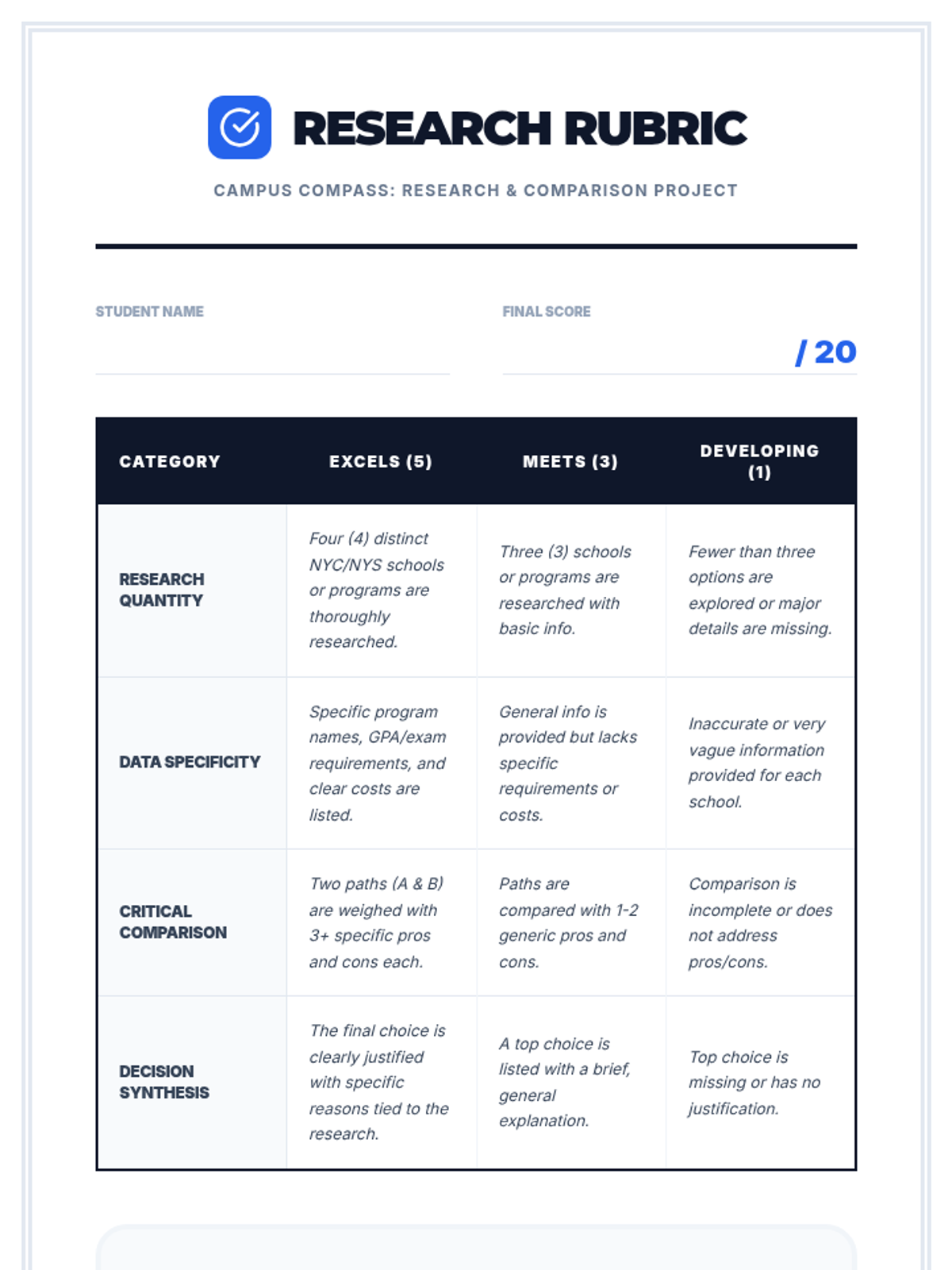 RESEARCH RUBRIC

CAMPUS COMPASS: RESEARCH & COMPARISON PROJECT

STUDENT NAME

FINAL SCORE

/ 20

| CATEGORY | EXCELS (5) | MEETS (3) | DEVELOPING (1) |
|---|---|---|---|
| RESEARCH QUANTITY | Four (4) distinct NYC/NYS schools or programs are thoroughly researched. | Three (3) schools or programs are researched with basic info. | Fewer than three options are explored or major details are missing. |
| DATA SPECIFICITY | Specific program names, GPA/exam requirements, and clear costs are listed. | General info is provided but lacks specific requirements or costs. | Inaccurate or very vague information provided for each school. |
| CRITICAL COMPARISON | Two paths (A & B) are weighed with 3+ specific pros and cons each. | Paths are compared with 1-2 generic pros and cons. | Comparison is incomplete or does not address pros/cons. |
| DECISION SYNTHESIS | The final choice is clearly justified with specific reasons tied to the research. | A top choice is listed with a brief, general explanation. | Top choice is missing or has no justification. |